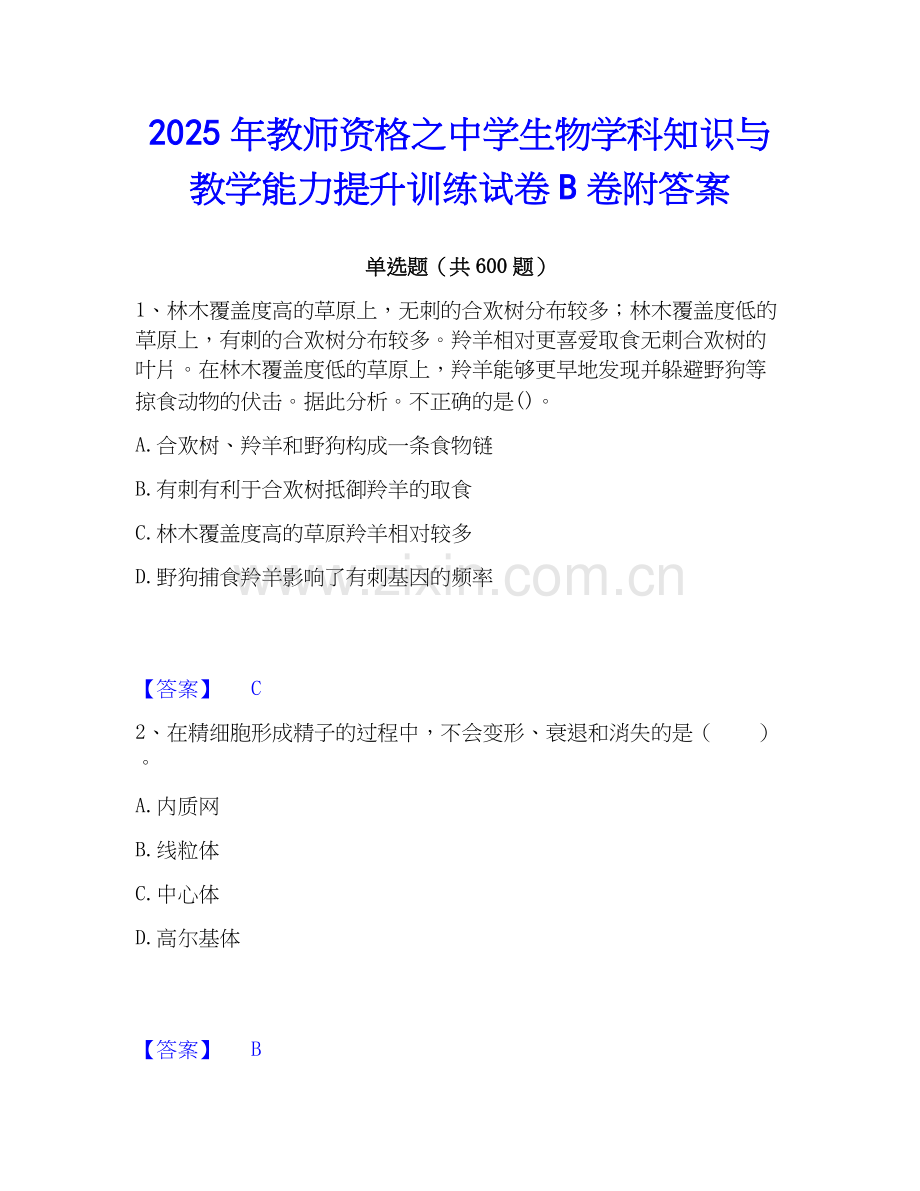 2025 年教师资格之中学生物学科知识与教学能力提升训练试卷 B 卷附答案

单选题（共 600 题）

1、林木覆盖度高的草原上，无刺的合欢树分布较多；林木覆盖度低的草原上，有刺的合欢树分布较多。羚羊相对更喜爱取食无刺合欢树的叶片。在林木覆盖度低的草原上，羚羊能够更早地发现并躲避野狗等掠食动物的伏击。据此分析。不正确的是()。

A. 合欢树、羚羊和野狗构成一条食物链

B. 有刺有利于合欢树抵御羚羊的取食

C. 林木覆盖度高的草原羚羊相对较多

D. 野狗捕食羚羊影响了有刺基因的频率

www.zixin.com.cn

【答案】 C

2、在精细胞形成精子的过程中，不会变形、衰退和消失的是（ ）。

A. 内质网

B. 线粒体

C. 中心体

D. 高尔基体

【答案】 B